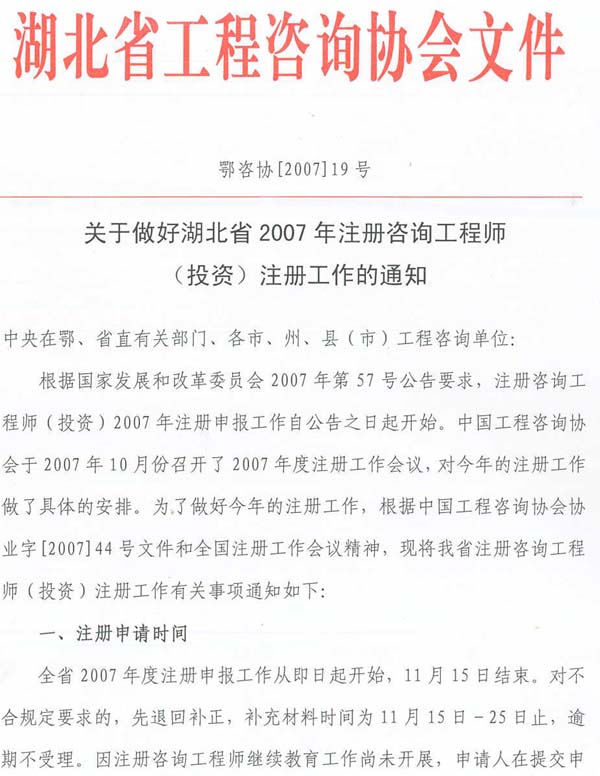 湖北省工程咨询协会文件

鄂咨协[2007]19号

关于做好湖北省2007年注册咨询工程师（投资）注册工作的通知

中央在鄂、省直有关部门、各市、州、县（市）工程咨询单位：

根据国家发展和改革委员会2007年第57号公告要求，注册咨询工程师（投资）2007年注册申报工作自公告之日起开始。中国工程咨询协会于2007年10月份召开了2007年度注册工作会议，对今年的注册工作做了具体的安排。为了做好今年的注册工作，根据中国工程咨询协会协业字[2007]44号文件和全国注册工作会议精神，现将我省注册咨询工程师（投资）注册工作有关事项通知如下：

一、注册申请时间

全省2007年度注册申报工作从即日起开始，11月15日结束。对不合规定要求的，先退回补正，补充材料时间为11月15日－25日止，逾期不受理。因注册咨询工程师继续教育工作尚未开展，申请人在提交申